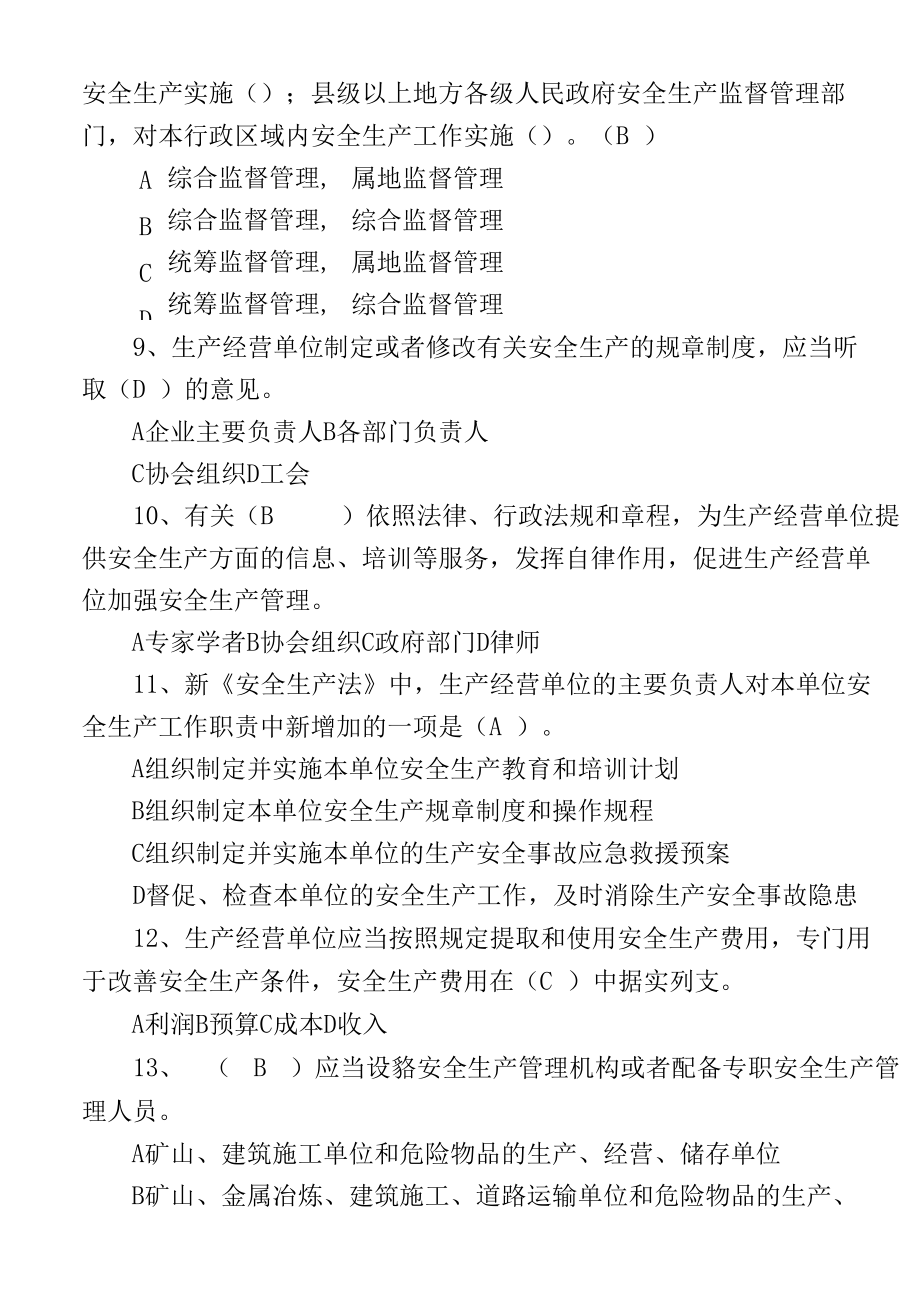 安全生产实施（）；县级以上地方各级人民政府安全生产监督管理部门，对本行政区域内安全生产工作实施（）。（B ）

A 综合监督管理， 属地监督管理

B 综合监督管理， 综合监督管理

C 统筹监督管理， 属地监督管理

D 统筹监督管理， 综合监督管理

9、生产经营单位制定或者修改有关安全生产的规章制度，应当听取（D ）的意见。

A企业主要负责人B各部门负责人

C协会组织D工会

10、有关（B ）依照法律、行政法规和章程，为生产经营单位提供安全生产方面的信息、培训等服务，发挥自律作用，促进生产经营单位加强安全生产管理。

A专家学者B协会组织C政府部门D律师

11、新《安全生产法》中，生产经营单位的主要负责人对本单位安全生产工作职责中新增加的一项是（A ）。

A组织制定并实施本单位安全生产教育和培训计划

B组织制定本单位安全生产规章制度和操作规程

C组织制定并实施本单位的生产安全事故应急救援预案

D督促、检查本单位的安全生产工作，及时消除生产安全事故隐患

12、生产经营单位应当按照规定提取和使用安全生产费用，专门用于改善安全生产条件，安全生产费用在（C ）中据实列支。

A利润B预算C成本D收入

13、 （ B ）应当设臵安全生产管理机构或者配备专职安全生产管理人员。

A矿山、建筑施工单位和危险物品的生产、经营、储存单位

B矿山、金属冶炼、建筑施工、道路运输单位和危险物品的生产、